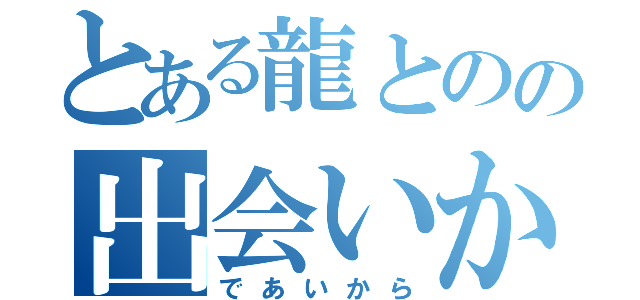 とある龍とのの
出会いか
であいから